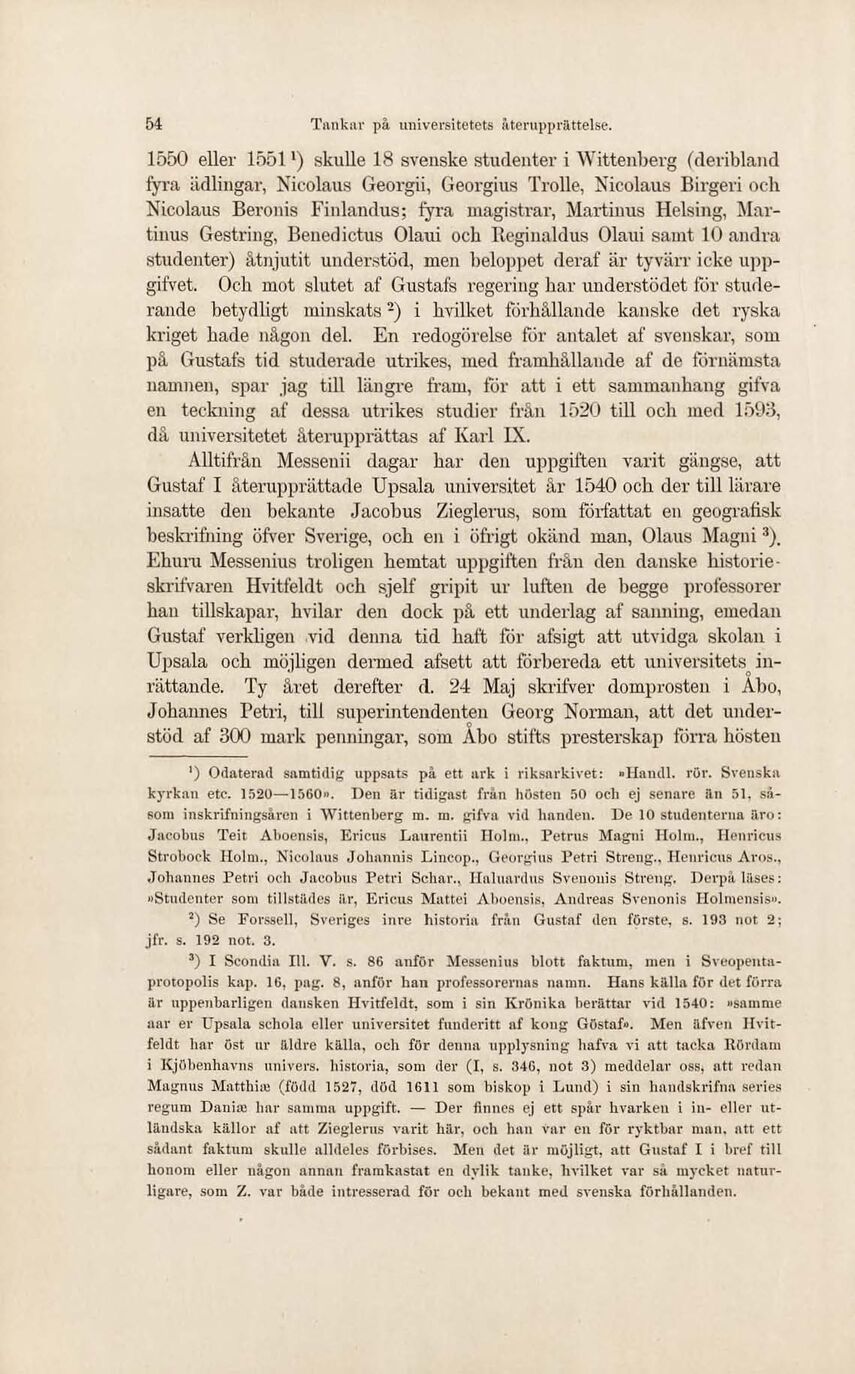 54 Tankar på universitetets återupprättelse.

1550 eller 1551$^{1}$) skulle 18 svenske studenter i Wittenberg (deribland fyra ädlingar, Nicolaus Georgii, Georgius Trolle, Nicolaus Birgeri och Nicolaus Beronis Finlandus; fyra magistrar, Martinus Helsing, Martinus Gestring, Benedictus Olaui och Reginaldus Olaui samt 10 andra studenter) åtnjutit understöd, men beloppet deraf är tyvärr icke uppgifvet. Och mot slutet af Gustafs regering har understödet för studerande betydligt minskats$^{2}$) i hvilket förhållande kanske det ryska kriget hade någon del. En redogörelse för antalet af svenskar, som på Gustafs tid studerade utrikes, med framhållande af de förnämsta namnen, spar jag till längre fram, för att i ett sammanhang gifva en teckning af dessa utrikes studier från 1520 till och med 1593, då universitetet återupprättas af Karl IX.

Alltifrån Messenii dagar har den uppgiften varit gängse, att Gustaf I återupprättade Upsala universitet år 1540 och der till lärare insatte den bekante Jacobus Zieglerus, som författat en geografisk beskrifning öfver Sverige, och en i öfrigt okänd man, Olaus Magni$^{3}$). Ehuru Messenius troligen hemtat uppgiften från den danske historieskrifvaren Hvitfeldt och sjelf gripit ur luften de begge professorer han tillskapar, hvilar den dock på ett underlag af sanning, emedan Gustaf verkligen vid denna tid haft för afsigt att utvidga skolan i Upsala och möjligen dermed afsett att förbereda ett universitets inrättande. Ty året derefter d. 24 Maj skrifver domprosten i Åbo, Johannes Petri, till superintendenten Georg Norman, att det understöd af 300 mark penningar, som Åbo stifts presterskap förra hösten

$^{1}$) Odaterad samtidig uppsats på ett ark i riksarkivet: »Handl. rör. Svenska kyrkan etc. 1520—1560». Den är tidigast från hösten 50 och ej senare än 51, såsom inskrifningsåren i Wittenberg m. m. gifva vid handen. De 10 studenterna äro: Jacobus Teit Aboensis, Ericus Laurentii Holm., Petrus Magni Holm., Henricus Strobock Holm., Nicolaus Johannis Lincop., Georgius Petri Streng., Henricus Aros., Johannes Petri och Jacobus Petri Schar., Haluardus Svenonis Streng. Derpå läses: »Studenter som tillstädes är, Ericus Mattei Aboensis, Andreas Svenonis Holmensis».

$^{2}$) Se Forssell, Sveriges inre historia från Gustaf den förste, s. 193 not 2; jfr. s. 192 not. 3.

$^{3}$) I Scondia Ill. V. s. 86 anför Messenius blott faktum, men i Sveopentaprotopolis kap. 16, pag. 8, anför han professorernas namn. Hans källa för det förra är uppenbarligen dansken Hvitfeldt, som i sin Krönika berättar vid 1540: »samme aar er Upsala schola eller universitet funderitt af kong Göstaf». Men äfven Hvitfeldt har öst ur äldre källa, och för denna upplysning hafva vi att tacka Rördam i Kjöbenhavns univers. historia, som der (I, s. 346, not 3) meddelar oss, att redan Magnus Matthiæ (född 1527, död 1611 som biskop i Lund) i sin handskrifna series regum Daniæ har samma uppgift. — Der finnes ej ett spår hvarken i in- eller utländska källor af att Zieglerus varit här, och han var en för ryktbar man, att ett sådant faktum skulle alldeles förbises. Men det är möjligt, att Gustaf I i bref till honom eller någon annan framkastat en dylik tanke, hvilket var så mycket naturligare, som Z. var både intresserad för och bekant med svenska förhållanden.